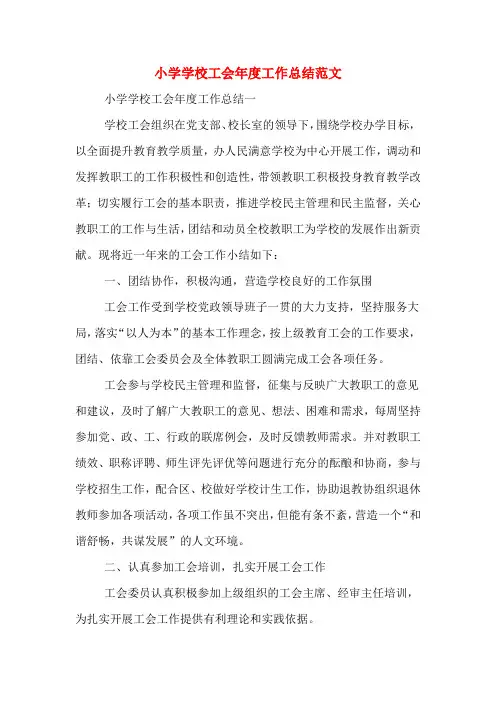 小学学校工会年度工作总结范文

小学学校工会年度工作总结一

学校工会组织在党支部、校长室的领导下，围绕学校办学目标，以全面提升教育教学质量，办人民满意学校为中心开展工作，调动和发挥教职工的工作积极性和创造性，带领教职工积极投身教育教学改革；切实履行工会的基本职责，推进学校民主管理和民主监督，关心教职工的工作与生活，团结和动员全校教职工为学校的发展作出新贡献。现将近一年来的工会工作小结如下：

一、团结协作，积极沟通，营造学校良好的工作氛围

工会工作受到学校党政领导班子一贯的大力支持，坚持服务大局，落实“以人为本”的基本工作理念，按上级教育工会的工作要求，团结、依靠工会委员会及全体教职工圆满完成工会各项任务。

工会参与学校民主管理和监督，征集与反映广大教职工的意见和建议，及时了解广大教职工的意见、想法、困难和需求，每周坚持参加党、政、工、行政的联席例会，及时反馈教师需求。并对教职工绩效、职称评聘、师生评先评优等问题进行充分的酝酿和协商，参与学校招生工作，配合区、校做好学校计生工作，协助退教协组织退休教师参加各项活动，各项工作虽不突出，但能有条不紊，营造一个“和谐舒畅，共谋发展”的人文环境。

二、认真参加工会培训，扎实开展工会工作

工会委员认真积极参加上级组织的工会主席、经审主任培训，为扎实开展工会工作提供有利理论和实践依据。